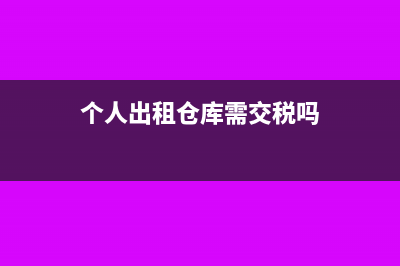 个人出租仓库需交税吗